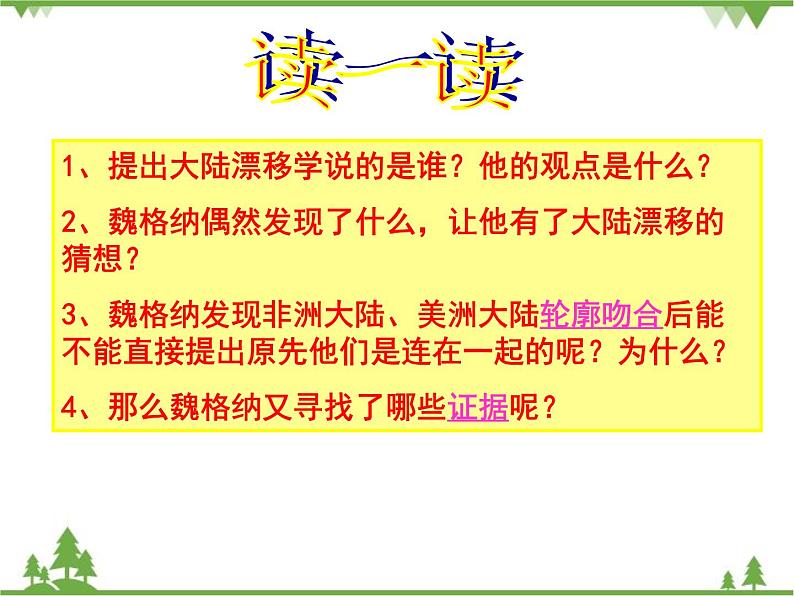 读一读

1、提出大陆漂移学说的是谁？他的观点是什么？

2、魏格纳偶然发现了什么，让他有了大陆漂移的猜想？

3、魏格纳发现非洲大陆、美洲大陆轮廓吻合后能不能直接提出原先他们是连在一起的呢？为什么？

4、那么魏格纳又寻找了哪些证据呢？